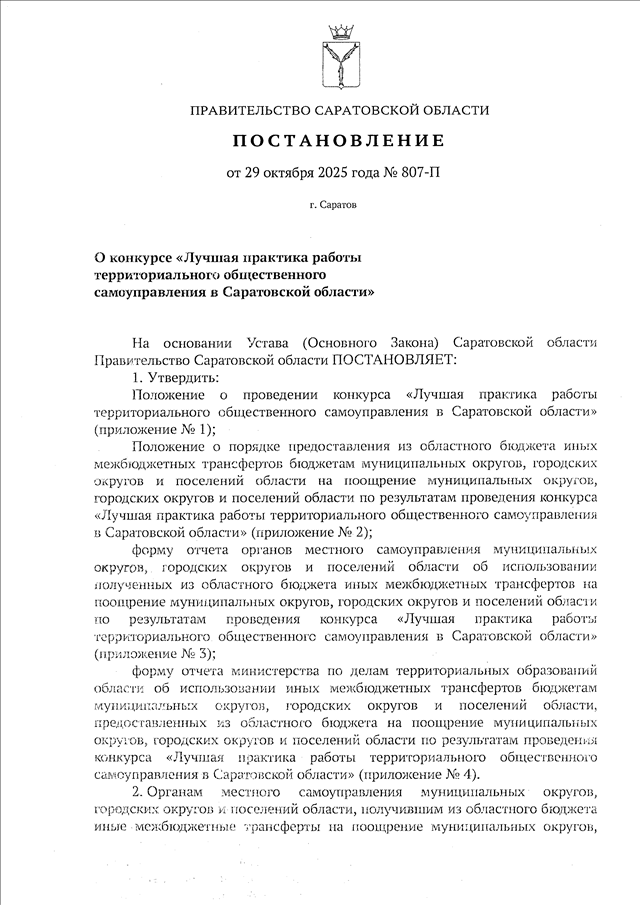 ПРАВИТЕЛЬСТВО САРАТОВСКОЙ ОБЛАСТИ

ПОСТАНОВЛЕНИЕ

от 29 октября 2025 года № 807-П

г. Саратов

О конкурсе «Лучшая практика работы территориального общественного самоуправления в Саратовской области»

На основании Устава (Основного Закона) Саратовской области Правительство Саратовской области ПОСТАНОВЛЯЕТ:

1. Утвердить:

Положение о проведении конкурса «Лучшая практика работы территориального общественного самоуправления в Саратовской области» (приложение № 1);

Положение о порядке предоставления из областного бюджета иных межбюджетных трансфертов бюджетам муниципальных округов, городских округов и поселений области на поощрение муниципальных округов, городских округов и поселений области по результатам проведения конкурса «Лучшая практика работы территориального общественного самоуправления в Саратовской области» (приложение № 2);

форму отчета органов местного самоуправления муниципальных округов, городских округов и поселений области об использовании полученных из областного бюджета иных межбюджетных трансфертов на поощрение муниципальных округов, городских округов и поселений области по результатам проведения конкурса «Лучшая практика работы территориального общественного самоуправления в Саратовской области» (приложение № 3);

форму отчета министерства по делам территориальных образований области об использовании иных межбюджетных трансфертов бюджетам муниципальных округов, городских округов и поселений области, предоставленных из областного бюджета на поощрение муниципальных округов, городских округов и поселений области по результатам проведения конкурса «Лучшая практика работы территориального общественного самоуправления в Саратовской области» (приложение № 4).

2. Органам местного самоуправления муниципальных округов, городских округов и поселений области, получившим из областного бюджета иные межбюджетные трансферты на поощрение муниципальных округов,